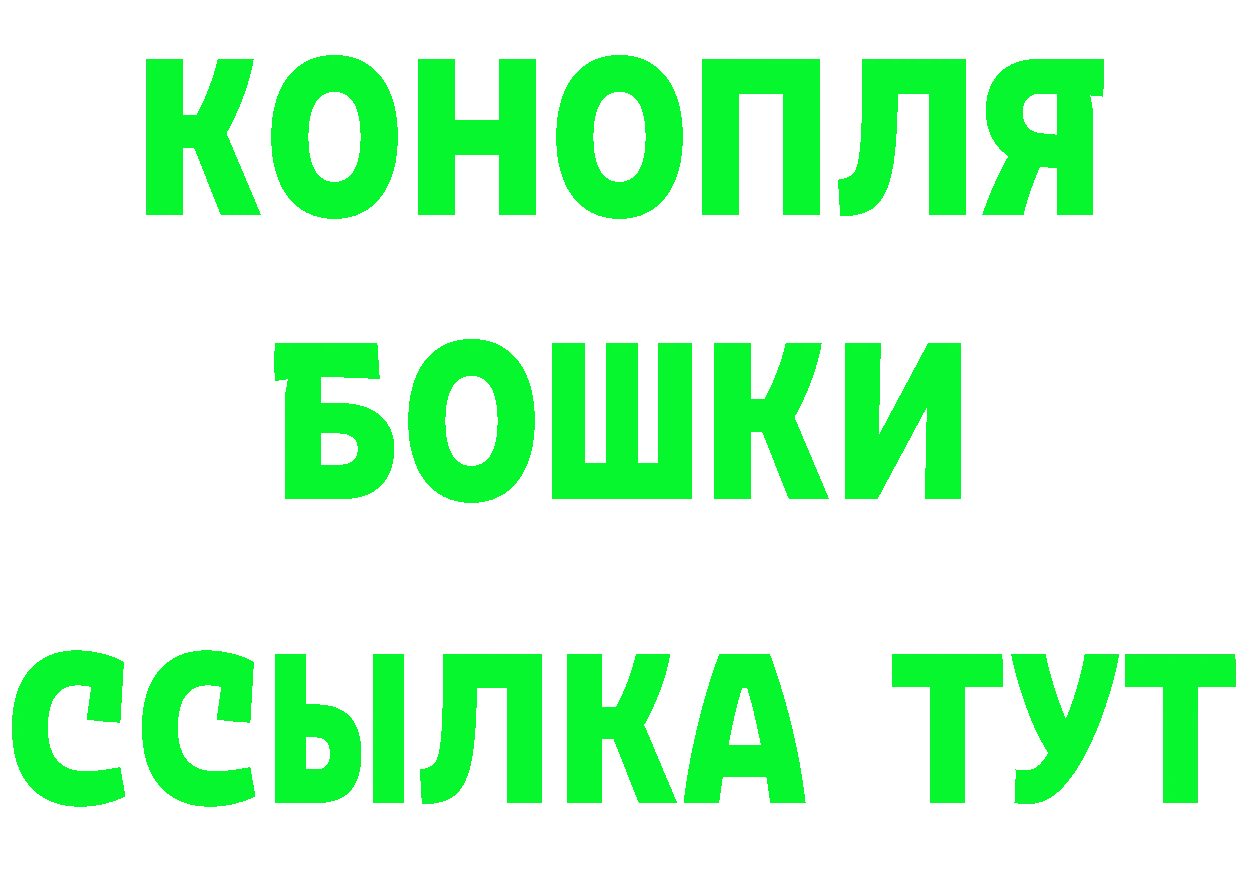 КОНОПЛЯ

БОШКИ

ССЫЛКА ТУТ